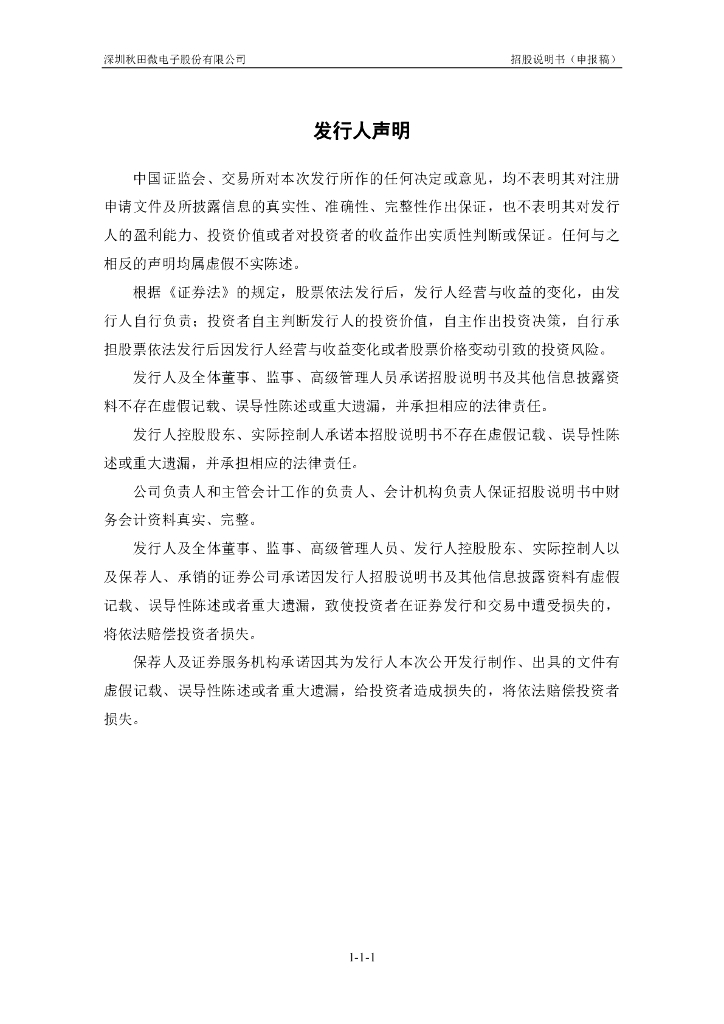 深圳秋田微电子股份有限公司

招股说明书（申报稿）

发行人声明

中国证监会、交易所对本次发行所作的任何决定或意见，均不表明其对注册申请文件及所披露信息的真实性、准确性、完整性作出保证，也不表明其对发行人的盈利能力、投资价值或者对投资者的收益作出实质性判断或保证。任何与之相反的声明均属虚假不实陈述。

根据《证券法》的规定，股票依法发行后，发行人经营与收益的变化，由发行人自行负责；投资者自主判断发行人的投资价值，自主作出投资决策，自行承担股票依法发行后因发行人经营与收益变化或者股票价格变动引致的投资风险。

发行人及全体董事、监事、高级管理人员承诺招股说明书及其他信息披露资料不存在虚假记载、误导性陈述或重大遗漏，并承担相应的法律责任。

发行人控股股东、实际控制人承诺本招股说明书不存在虚假记载、误导性陈述或重大遗漏，并承担相应的法律责任。

公司负责人和主管会计工作的负责人、会计机构负责人保证招股说明书中财务会计资料真实、完整。

发行人及全体董事、监事、高级管理人员、发行人控股股东、实际控制人以及保荐人、承销的证券公司承诺因发行人招股说明书及其他信息披露资料有虚假记载、误导性陈述或者重大遗漏，致使投资者在证券发行和交易中遭受损失的，将依法赔偿投资者损失。

保荐人及证券服务机构承诺因其为发行人本次公开发行制作、出具的文件有虚假记载、误导性陈述或者重大遗漏，给投资者造成损失的，将依法赔偿投资者损失。

1-1-1